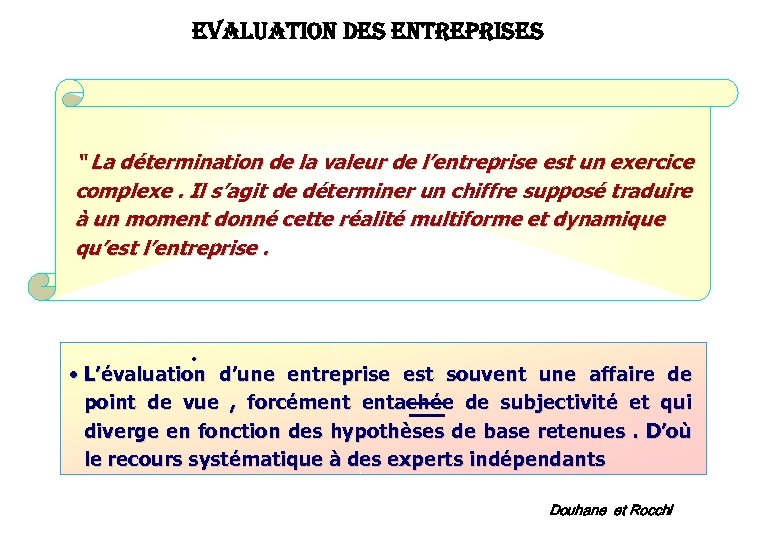 EVALUATION DES ENTREPRISES

" La détermination de la valeur de l'entreprise est un exercice complexe . Il s'agit de déterminer un chiffre supposé traduire à un moment donné cette réalité multiforme et dynamique qu'est l'entreprise .

• L'évaluation d'une entreprise est souvent une affaire de point de vue , forcément entachée de subjectivité et qui diverge en fonction des hypothèses de base retenues . D'où le recours systématique à des experts indépendants

Douhane et Rocchi